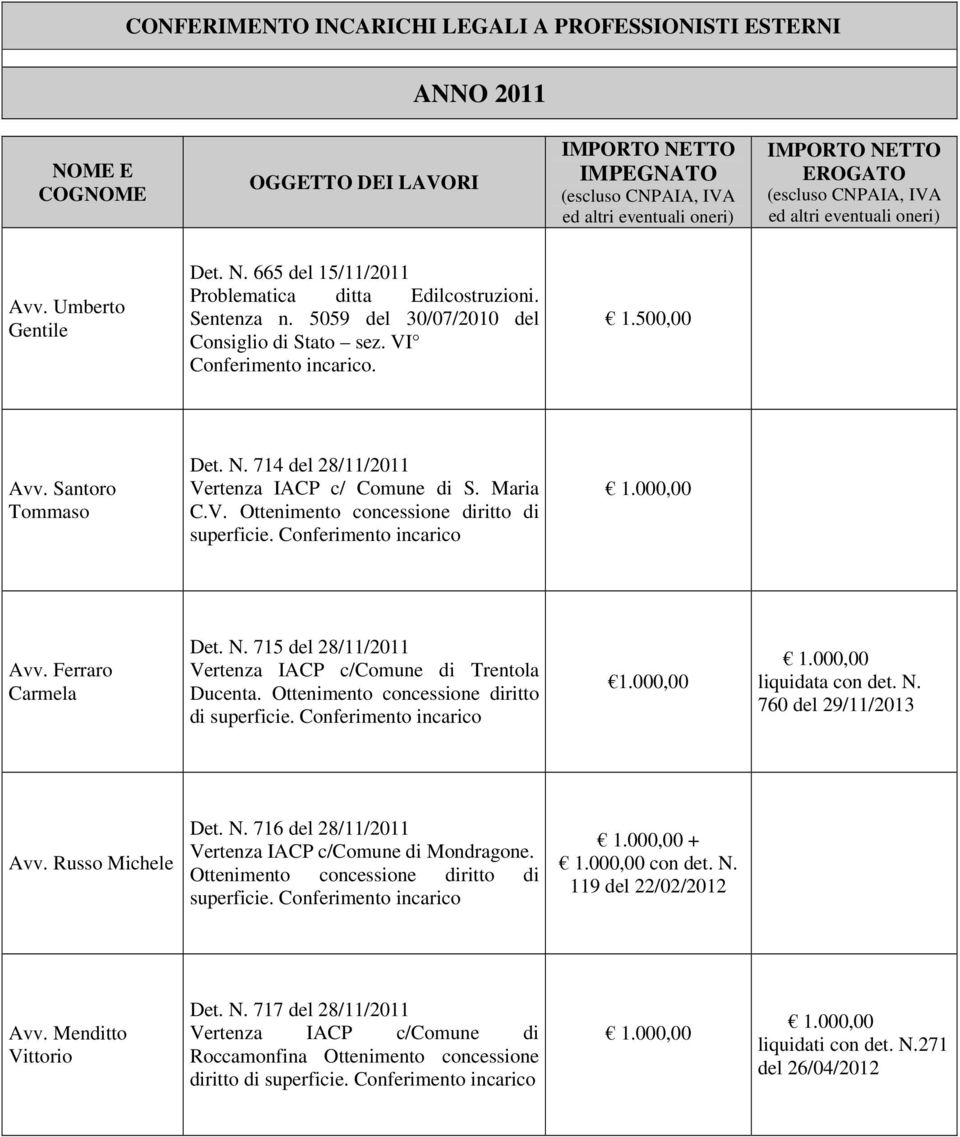 CONFERIMENTO INCARICHI LEGALI A PROFESSIONISTI ESTERNI

ANNO 2011

| NOME E COGNOME | OGGETTO DEI LAVORI | IMPORTO NETTO IMPEGNATO (escluso CNPAIA, IVA ed altri eventuali oneri) | IMPORTO NETTO EROGATO (escluso CNPAIA, IVA ed altri eventuali oneri) |
|---|---|---|---|
| Avv. Umberto Gentile | Det. N. 665 del 15/11/2011 Problematica ditta Edilcostruzioni. Sentenza n. 5059 del 30/07/2010 del Consiglio di Stato – sez. VI° Conferimento incarico. | € 1.500,00 | |
| Avv. Santoro Tommaso | Det. N. 714 del 28/11/2011 Vertenza IACP c/ Comune di S. Maria C.V. Ottenimento concessione diritto di superficie. Conferimento incarico | € 1.000,00 | |
| Avv. Ferraro Carmela | Det. N. 715 del 28/11/2011 Vertenza IACP c/Comune di Trentola Ducenta. Ottenimento concessione diritto di superficie. Conferimento incarico | €1.000,00 | € 1.000,00 liquidata con det. N. 760 del 29/11/2013 |
| Avv. Russo Michele | Det. N. 716 del 28/11/2011 Vertenza IACP c/Comune di Mondragone. Ottenimento concessione diritto di superficie. Conferimento incarico | € 1.000,00 + € 1.000,00 con det. N. 119 del 22/02/2012 | |
| Avv. Menditto Vittorio | Det. N. 717 del 28/11/2011 Vertenza IACP c/Comune di Roccamonfina Ottenimento concessione diritto di superficie. Conferimento incarico | € 1.000,00 | € 1.000,00 liquidati con det. N.271 del 26/04/2012 |